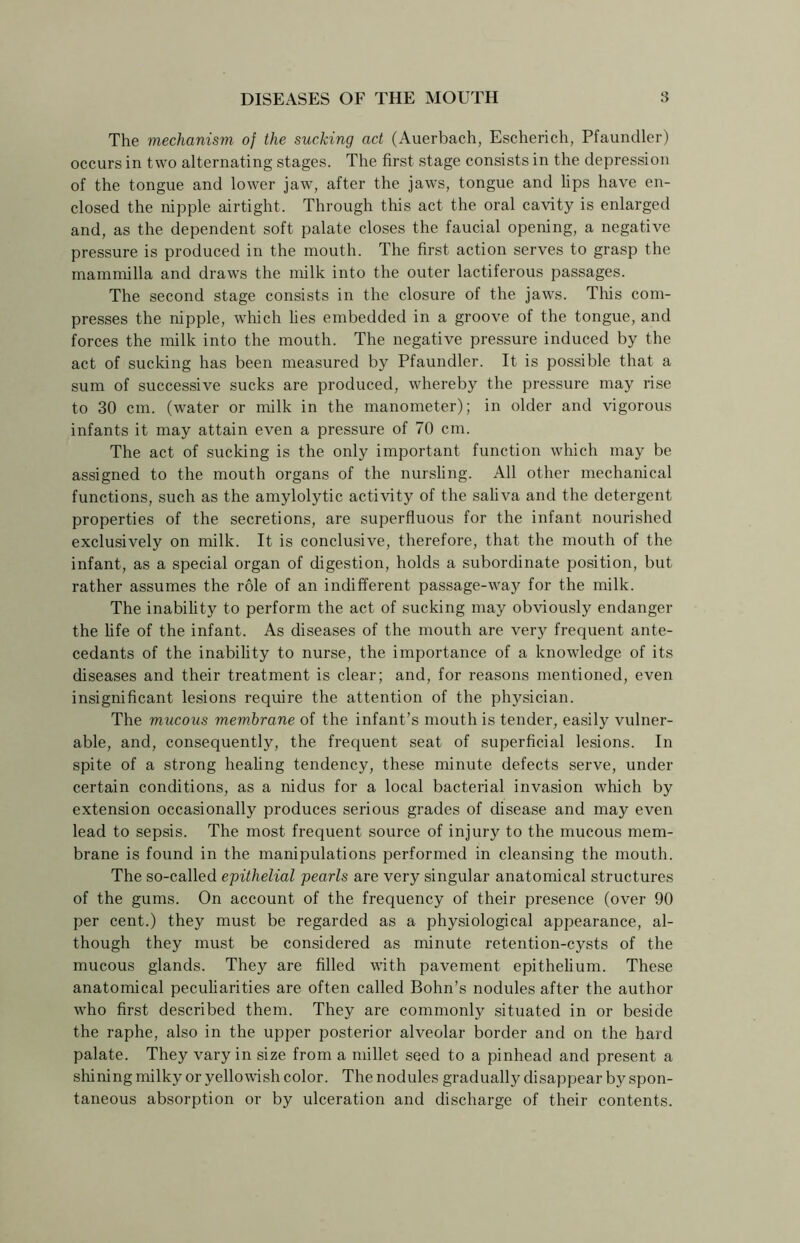 DISEASES OF THE MOUTH 3

The mechanism of the sucking act (Auerbach, Escherich, Pfaundler) occurs in two alternating stages. The first stage consists in the depression of the tongue and lower jaw, after the jaws, tongue and lips have enclosed the nipple airtight. Through this act the oral cavity is enlarged and, as the dependent soft palate closes the faucial opening, a negative pressure is produced in the mouth. The first action serves to grasp the mammilla and draws the milk into the outer lactiferous passages.

The second stage consists in the closure of the jaws. This compresses the nipple, which lies embedded in a groove of the tongue, and forces the milk into the mouth. The negative pressure induced by the act of sucking has been measured by Pfaundler. It is possible that a sum of successive sucks are produced, whereby the pressure may rise to 30 cm. (water or milk in the manometer); in older and vigorous infants it may attain even a pressure of 70 cm.

The act of sucking is the only important function which may be assigned to the mouth organs of the nursling. All other mechanical functions, such as the amylolytic activity of the saliva and the detergent properties of the secretions, are superfluous for the infant nourished exclusively on milk. It is conclusive, therefore, that the mouth of the infant, as a special organ of digestion, holds a subordinate position, but rather assumes the rôle of an indifferent passage-way for the milk.

The inability to perform the act of sucking may obviously endanger the life of the infant. As diseases of the mouth are very frequent antecedants of the inability to nurse, the importance of a knowledge of its diseases and their treatment is clear; and, for reasons mentioned, even insignificant lesions require the attention of the physician.

The mucous membrane of the infant's mouth is tender, easily vulnerable, and, consequently, the frequent seat of superficial lesions. In spite of a strong healing tendency, these minute defects serve, under certain conditions, as a nidus for a local bacterial invasion which by extension occasionally produces serious grades of disease and may even lead to sepsis. The most frequent source of injury to the mucous membrane is found in the manipulations performed in cleansing the mouth.

The so-called epithelial pearls are very singular anatomical structures of the gums. On account of the frequency of their presence (over 90 per cent.) they must be regarded as a physiological appearance, although they must be considered as minute retention-cysts of the mucous glands. They are filled with pavement epithelium. These anatomical peculiarities are often called Bohn's nodules after the author who first described them. They are commonly situated in or beside the raphe, also in the upper posterior alveolar border and on the hard palate. They vary in size from a millet seed to a pinhead and present a shining milky or yellowish color. The nodules gradually disappear by spontaneous absorption or by ulceration and discharge of their contents.